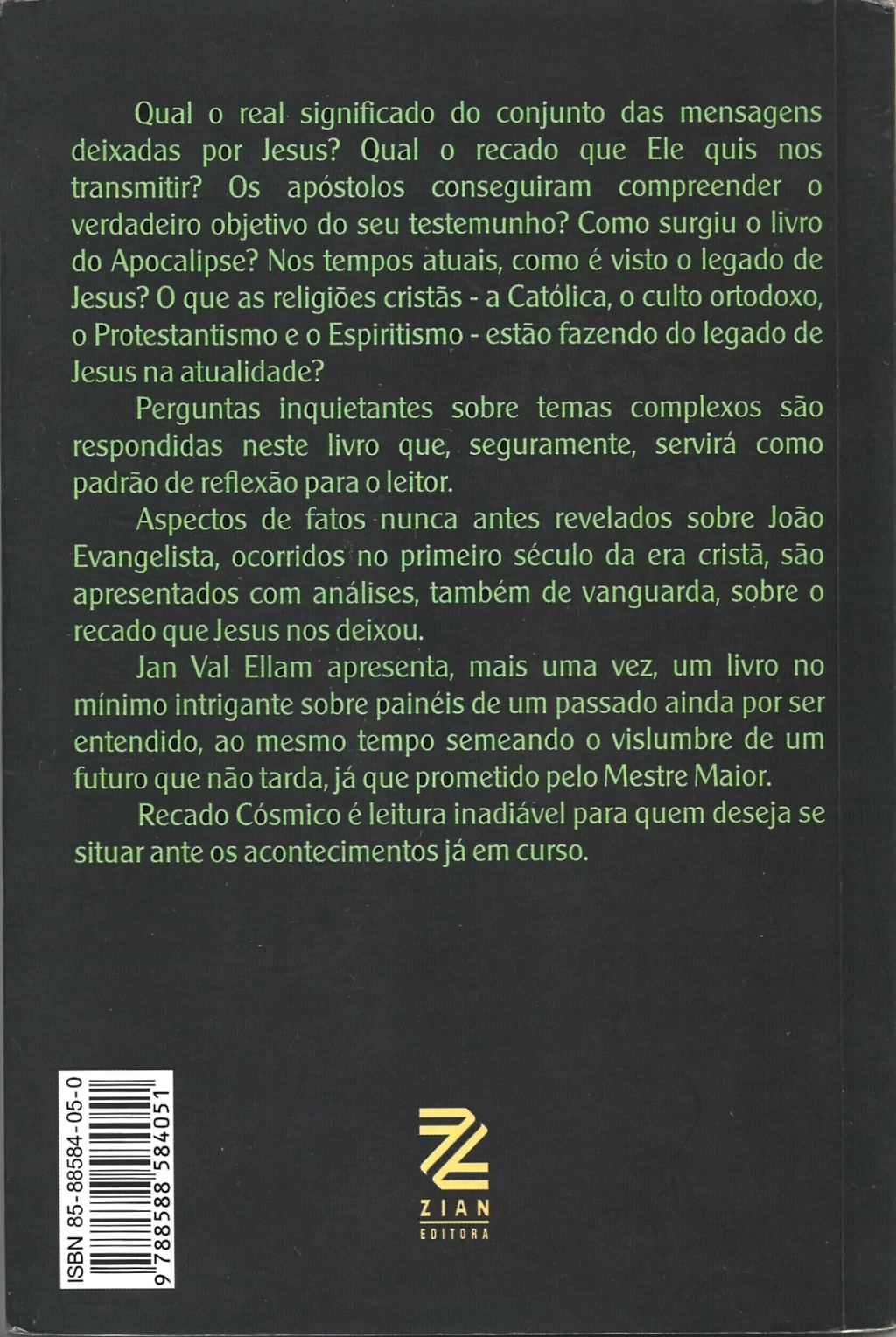 Qual o real significado do conjunto das mensagens deixadas por Jesus? Qual o recado que Ele quis nos transmitir? Os apóstolos conseguiram compreender o verdadeiro objetivo do seu testemunho? Como surgiu o livro do Apocalipse? Nos tempos atuais, como é visto o legado de Jesus? O que as religiões cristãs - a Católica, o culto ortodoxo, o Protestantismo e o Espiritismo - estão fazendo do legado de Jesus na atualidade?

Perguntas inquietantes sobre temas complexos são respondidas neste livro que, seguramente, servirá como padrão de reflexão para o leitor.

Aspectos de fatos nunca antes revelados sobre João Evangelista, ocorridos no primeiro século da era cristã, são apresentados com análises, também de vanguarda, sobre o recado que Jesus nos deixou.

Jan Val Ellam apresenta, mais uma vez, um livro no mínimo intrigante sobre painéis de um passado ainda por ser entendido, ao mesmo tempo semeando o vislumbre de um futuro que não tarda, já que prometido pelo Mestre Maior.

Recado Cósmico é leitura inadiável para quem deseja se situar ante os acontecimentos já em curso.

ISBN 85-88584-05-0
9 788588 584051

ZIAN
EDITORA